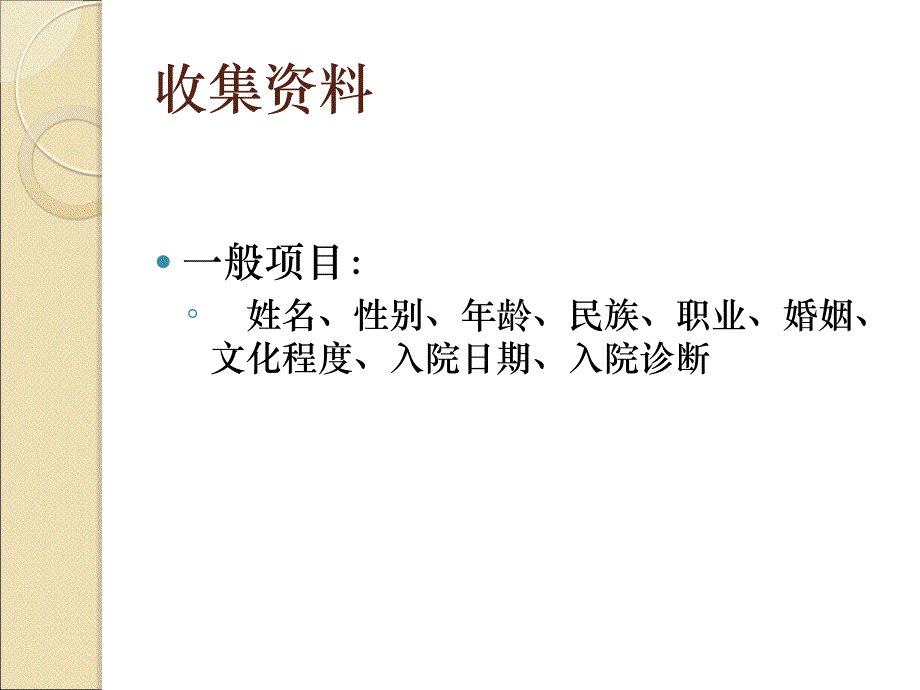 收集资料

一般项目：

姓名、性别、年龄、民族、职业、婚姻、文化程度、入院日期、入院诊断